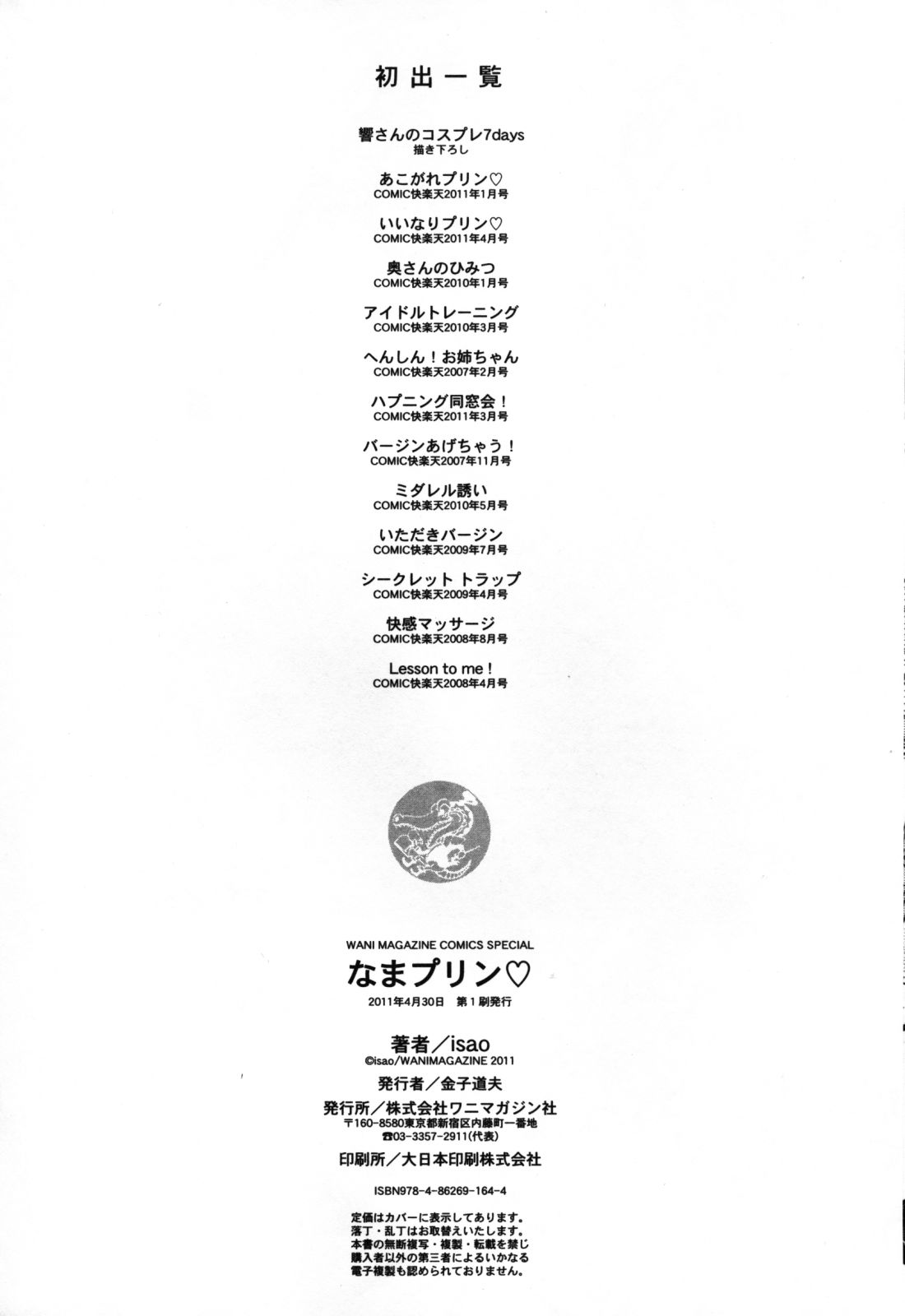 初出一覧

響さんのコスプレ7days
描き下ろし

あこがれプリン♡
COMIC快楽天2011年1月号

いいなりプリン♡
COMIC快楽天2011年4月号

奥さんのひみつ
COMIC快楽天2010年1月号

アイドルトレーニング
COMIC快楽天2010年3月号

へんしん！お姉ちゃん
COMIC快楽天2007年2月号

ハプニング同窓会！
COMIC快楽天2011年3月号

バージンあげちゃう！
COMIC快楽天2007年11月号

ミダレル誘い
COMIC快楽天2010年5月号

いただきバージン
COMIC快楽天2009年7月号

シークレット トラップ
COMIC快楽天2009年4月号

快感マッサージ
COMIC快楽天2008年8月号

Lesson to me！
COMIC快楽天2008年4月号

WANI MAGAZINE COMICS SPECIAL
なまプリン♡
2011年4月30日　第1刷発行

著者／isao
©isao/WANIMAGAZINE 2011
発行者／金子道夫
発行所／株式会社ワニマガジン社
〒160-8580東京都新宿区内藤町一番地
☎03-3357-2911(代表)
印刷所／大日本印刷株式会社

ISBN978-4-86269-164-4

定価はカバーに表示してあります。
落丁・乱丁はお取替えいたします。
本書の無断複写・複製・転載を禁じ
購入者以外の第三者によるいかなる
電子複製も認められておりません。